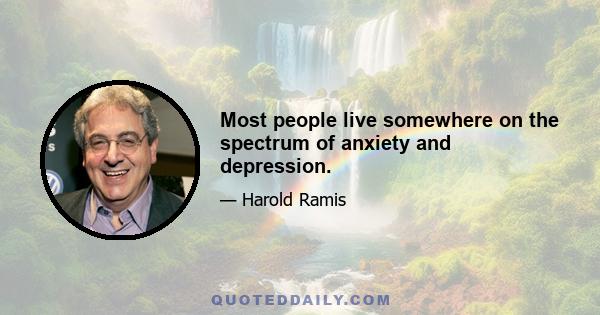 Most people live somewhere on the spectrum of anxiety and depression.

— Harold Ramis

QUOTEDDAILY.COM